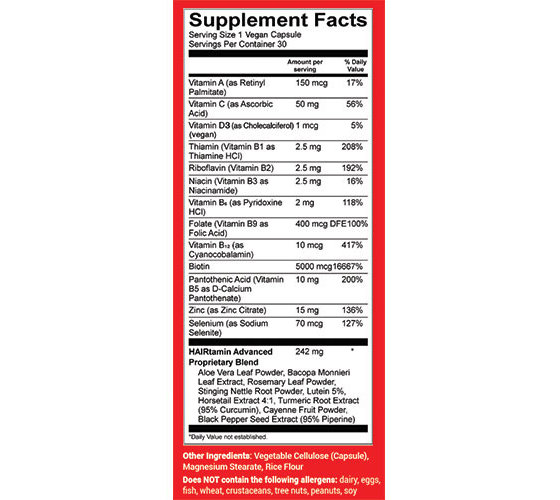 Supplement Facts
Serving Size 1 Vegan Capsule
Servings Per Container 30

| | Amount per serving | % Daily Value |
|---|---|---|
| Vitamin A (as Retinyl Palmitate) | 150 mcg | 17% |
| Vitamin C (as Ascorbic Acid) | 50 mg | 56% |
| Vitamin D3 (as Cholecalciferol) (vegan) | 1 mcg | 5% |
| Thiamin (Vitamin B1 as Thiamine HCl) | 2.5 mg | 208% |
| Riboflavin (Vitamin B2) | 2.5 mg | 192% |
| Niacin (Vitamin B3 as Niacinamide) | 2.5 mg | 16% |
| Vitamin $B_6$ (as Pyridoxine HCl) | 2 mg | 118% |
| Folate (Vitamin B9 as Folic Acid) | 400 mcg DFE | 100% |
| Vitamin $B_{12}$ (as Cyanocobalamin) | 10 mcg | 417% |
| Biotin | 5000 mcg | 16667% |
| Pantothenic Acid (Vitamin B5 as D-Calcium Pantothenate) | 10 mg | 200% |
| Zinc (as Zinc Citrate) | 15 mg | 136% |
| Selenium (as Sodium Selenite) | 70 mcg | 127% |
| HAIRtamin Advanced Proprietary Blend | 242 mg | * |

Aloe Vera Leaf Powder, Bacopa Monnieri Leaf Extract, Rosemary Leaf Powder, Stinging Nettle Root Powder, Lutein 5%, Horsetail Extract 4:1, Turmeric Root Extract (95% Curcumin), Cayenne Fruit Powder, Black Pepper Seed Extract (95% Piperine)

*Daily Value not established.

Other Ingredients: Vegetable Cellulose (Capsule), Magnesium Stearate, Rice Flour

Does NOT contain the following allergens: dairy, eggs, fish, wheat, crustaceans, tree nuts, peanuts, soy